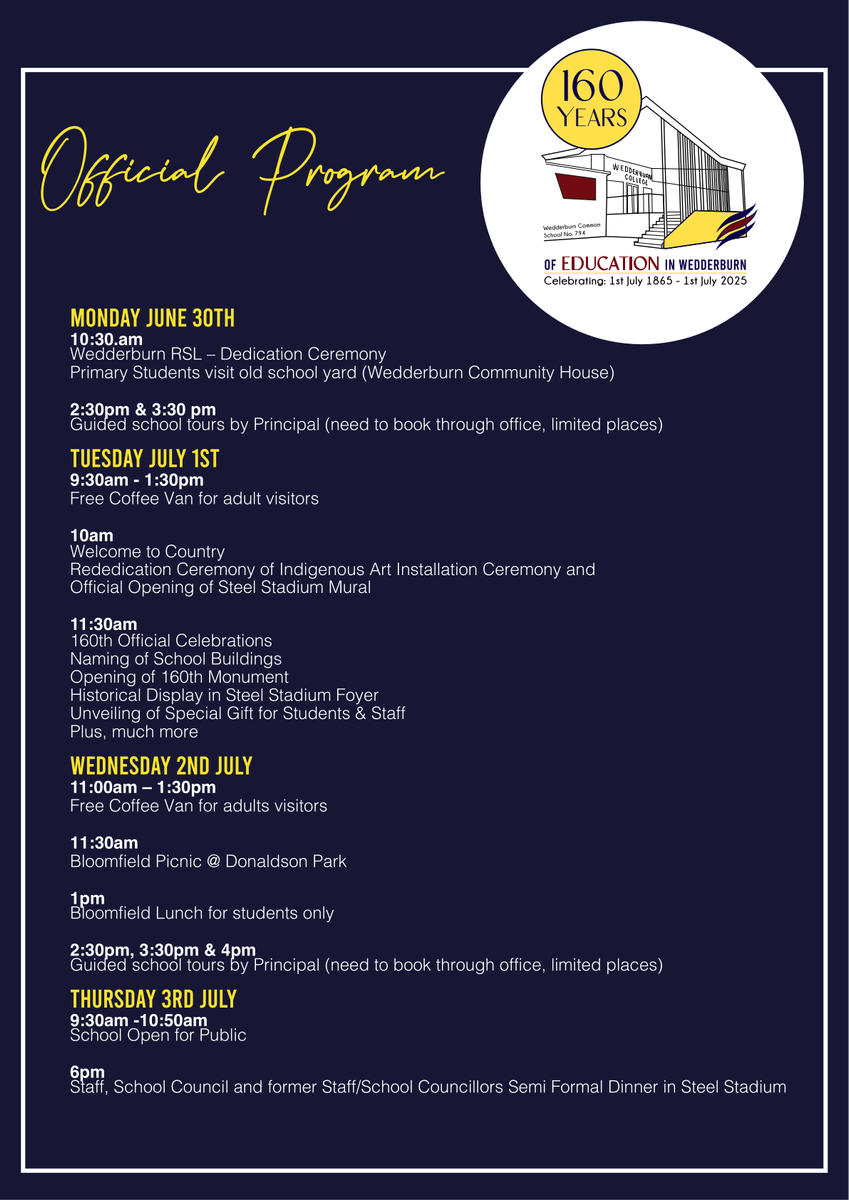 Official Program

160 YEARS

WEDDERBURN COLLEGE

Wedderburn Common School No. 794

OF EDUCATION IN WEDDERBURN
Celebrating: 1st July 1865 - 1st July 2025

MONDAY JUNE 30TH
10:30.am
Wedderburn RSL – Dedication Ceremony
Primary Students visit old school yard (Wedderburn Community House)

2:30pm & 3:30 pm
Guided school tours by Principal (need to book through office, limited places)

TUESDAY JULY 1ST
9:30am - 1:30pm
Free Coffee Van for adult visitors

10am
Welcome to Country
Rededication Ceremony of Indigenous Art Installation Ceremony and
Official Opening of Steel Stadium Mural

11:30am
160th Official Celebrations
Naming of School Buildings
Opening of 160th Monument
Historical Display in Steel Stadium Foyer
Unveiling of Special Gift for Students & Staff
Plus, much more

WEDNESDAY 2ND JULY
11:00am – 1:30pm
Free Coffee Van for adults visitors

11:30am
Bloomfield Picnic @ Donaldson Park

1pm
Bloomfield Lunch for students only

2:30pm, 3:30pm & 4pm
Guided school tours by Principal (need to book through office, limited places)

THURSDAY 3RD JULY
9:30am -10:50am
School Open for Public

6pm
Staff, School Council and former Staff/School Councillors Semi Formal Dinner in Steel Stadium